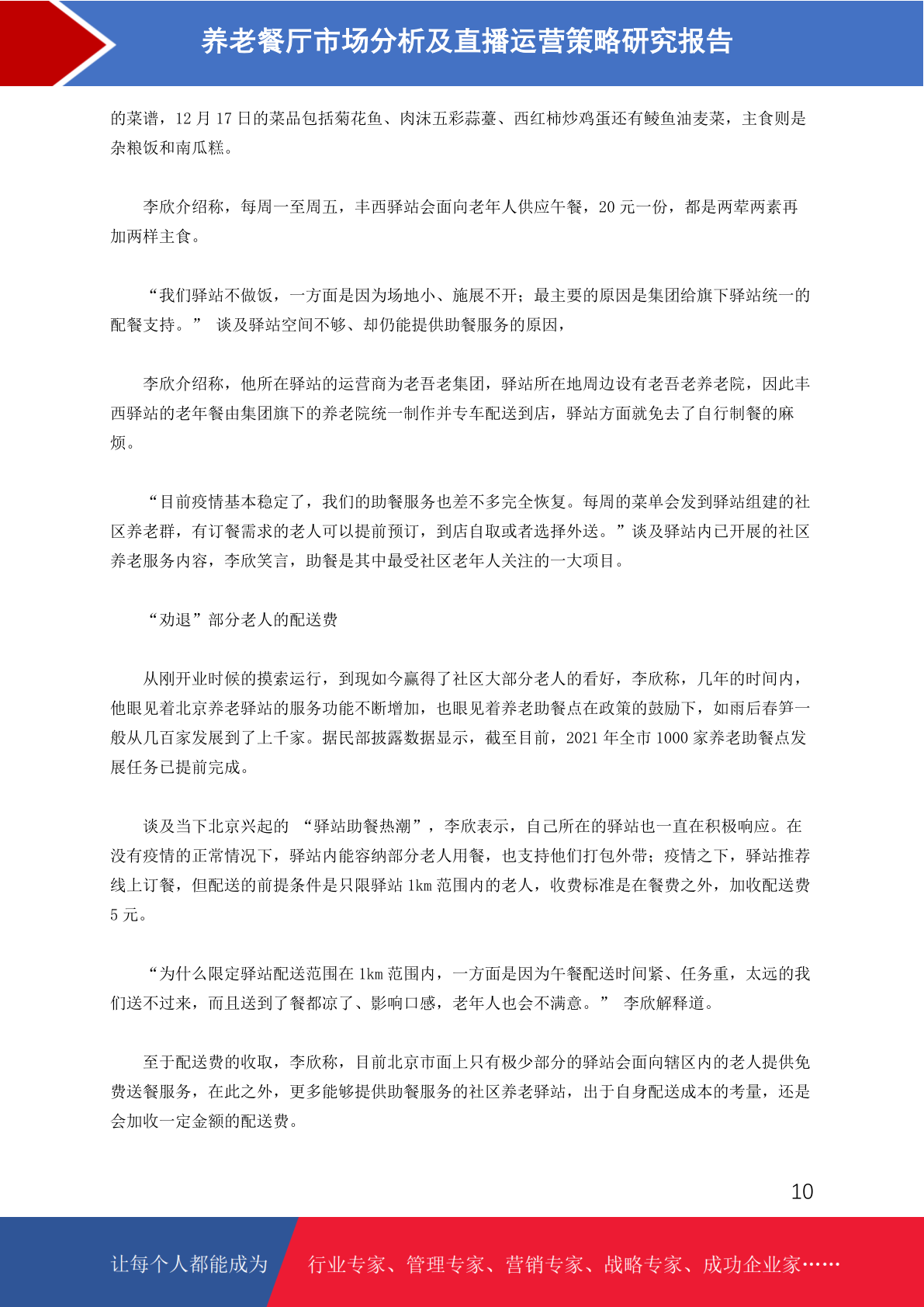 养老餐厅市场分析及直播运营策略研究报告

的菜谱，12 月 17 日的菜品包括菊花鱼、肉沫五彩蒜薹、西红柿炒鸡蛋还有鲮鱼油麦菜，主食则是杂粮饭和南瓜糕。

李欣介绍称，每周一至周五，丰西驿站会面向老年人供应午餐，20 元一份，都是两荤两素再加两样主食。

“我们驿站不做饭，一方面是因为场地小、施展不开；最主要的原因是集团给旗下驿站统一的配餐支持。” 谈及驿站空间不够、却仍能提供助餐服务的原因，

李欣介绍称，他所在驿站的运营商为老吾老集团，驿站所在地周边设有老吾老养老院，因此丰西驿站的老年餐由集团旗下的养老院统一制作并专车配送到店，驿站方面就免去了自行制餐的麻烦。

“目前疫情基本稳定了，我们的助餐服务也差不多完全恢复。每周的菜单会发到驿站组建的社区养老群，有订餐需求的老人可以提前预订，到店自取或者选择外送。”谈及驿站内已开展的社区养老服务内容，李欣笑言，助餐是其中最受社区老年人关注的一大项目。

“劝退”部分老人的配送费

从刚开业时候的摸索运行，到现如今赢得了社区大部分老人的看好，李欣称，几年的时间内，他眼见着北京养老驿站的服务功能不断增加，也眼见着养老助餐点在政策的鼓励下，如雨后春笋一般从几百家发展到了上千家。据民部披露数据显示，截至目前，2021 年全市 1000 家养老助餐点发展任务已提前完成。

谈及当下北京兴起的 “驿站助餐热潮”，李欣表示，自己所在的驿站也一直在积极响应。在没有疫情的正常情况下，驿站内能容纳部分老人用餐，也支持他们打包外带；疫情之下，驿站推荐线上订餐，但配送的前提条件是只限驿站 1km 范围内的老人，收费标准是在餐费之外，加收配送费 5 元。

“为什么限定驿站配送范围在 1km 范围内，一方面是因为午餐配送时间紧、任务重，太远的我们送不过来，而且送到了餐都凉了、影响口感，老年人也会不满意。” 李欣解释道。

至于配送费的收取，李欣称，目前北京市面上只有极少部分的驿站会面向辖区内的老人提供免费送餐服务，在此之外，更多能够提供助餐服务的社区养老驿站，出于自身配送成本的考量，还是会加收一定金额的配送费。

10

让每个人都能成为 行业专家、管理专家、营销专家、战略专家、成功企业家……